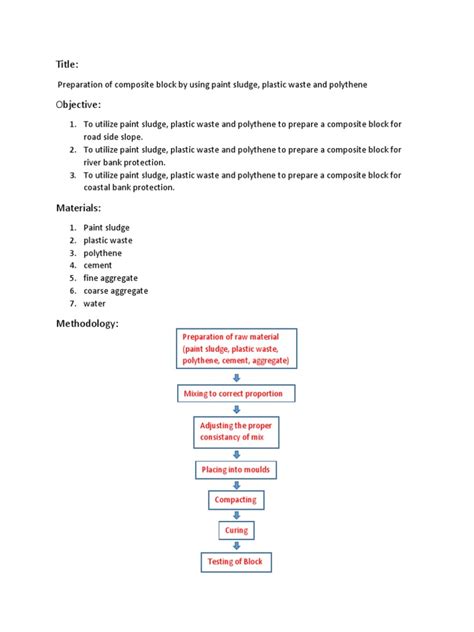 Title:

Preparation of composite block by using paint sludge, plastic waste and polythene

Objective:

1. To utilize paint sludge, plastic waste and polythene to prepare a composite block for road side slope.
2. To utilize paint sludge, plastic waste and polythene to prepare a composite block for river bank protection.
3. To utilize paint sludge, plastic waste and polythene to prepare a composite block for coastal bank protection.

Materials:

1. Paint sludge
2. plastic waste
3. polythene
4. cement
5. fine aggregate
6. coarse aggregate
7. water

Methodology:

Preparation of raw material (paint sludge, plastic waste, polythene, cement, aggregate)

Mixing to correct proportion

Adjusting the proper consistancy of mix

Placing into moulds

Compacting

Curing

Testing of Block